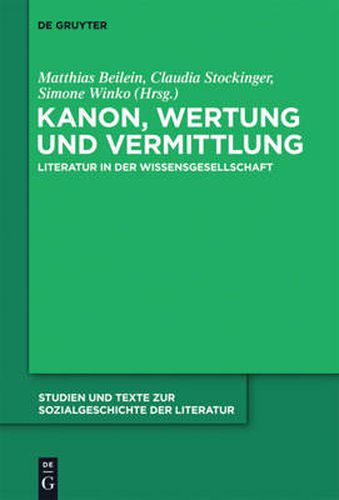 DE GRUYTER

Matthias Beilein, Claudia Stockinger, Simone Winko (Hrsg.)

KANON, WERTUNG UND VERMITTLUNG

LITERATUR IN DER WISSENSGESELLSCHAFT

STUDIEN UND TEXTE ZUR SOZIALGESCHICHTE DER LITERATUR

DE G